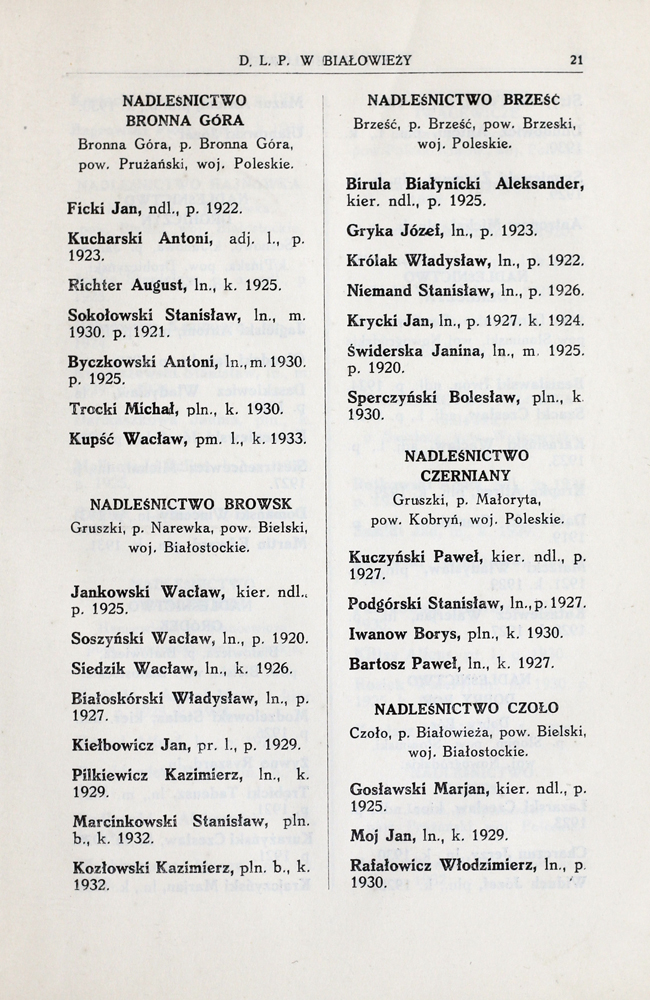 D. L. P. W BIAŁOWIEŻY 21

NADLEŚNICTWO BRONNA GÓRA
Bronna Góra, p. Bronna Góra, pow. Prużański, woj. Poleskie.

Ficki Jan, ndl., p. 1922.

Kucharski Antoni, adj. l., p. 1923.

Richter August, ln., k. 1925.

Sokołowski Stanisław, ln., m. 1930. p. 1921.

Byczkowski Antoni, ln., m. 1930. p. 1925.

Trocki Michał, pln., k. 1930.

Kupść Wacław, pm. l., k. 1933.

NADLEŚNICTWO BROWSK
Gruszki, p. Narewka, pow. Bielski, woj. Białostockie.

Jankowski Wacław, kier. ndl., p. 1925.

Soszyński Wacław, ln., p. 1920.

Siedzik Wacław, ln., k. 1926.

Białoskórski Władysław, ln., p. 1927.

Kiełbowicz Jan, pr. l., p. 1929.

Pilkiewicz Kazimierz, ln., k. 1929.

Marcinkowski Stanisław, pln. b., k. 1932.

Kozłowski Kazimierz, pln. b., k. 1932.

NADLEŚNICTWO BRZEŚĆ
Brześć, p. Brześć, pow. Brzeski, woj. Poleskie.

Birula Białynicki Aleksander, kier. ndl., p. 1925.

Gryka Józef, ln., p. 1923.

Królak Władysław, ln., p. 1922.

Niemand Stanisław, ln., p. 1926.

Krycki Jan, ln., p. 1927. k. 1924.

Świderska Janina, ln., m. 1925. p. 1920.

Sperczyński Bolesław, pln., k. 1930.

NADLEŚNICTWO CZERNIANY
Gruszki, p. Małoryta, pow. Kobryń, woj. Poleskie.

Kuczyński Paweł, kier. ndl., p. 1927.

Podgórski Stanisław, ln., p. 1927.

Iwanow Borys, pln., k. 1930.

Bartosz Paweł, ln., k. 1927.

NADLEŚNICTWO CZOŁO
Czoło, p. Białowieża, pow. Bielski, woj. Białostockie.

Gosławski Marjan, kier. ndl., p. 1925.

Moj Jan, ln., k. 1929.

Rafałowicz Włodzimierz, ln., p. 1930.